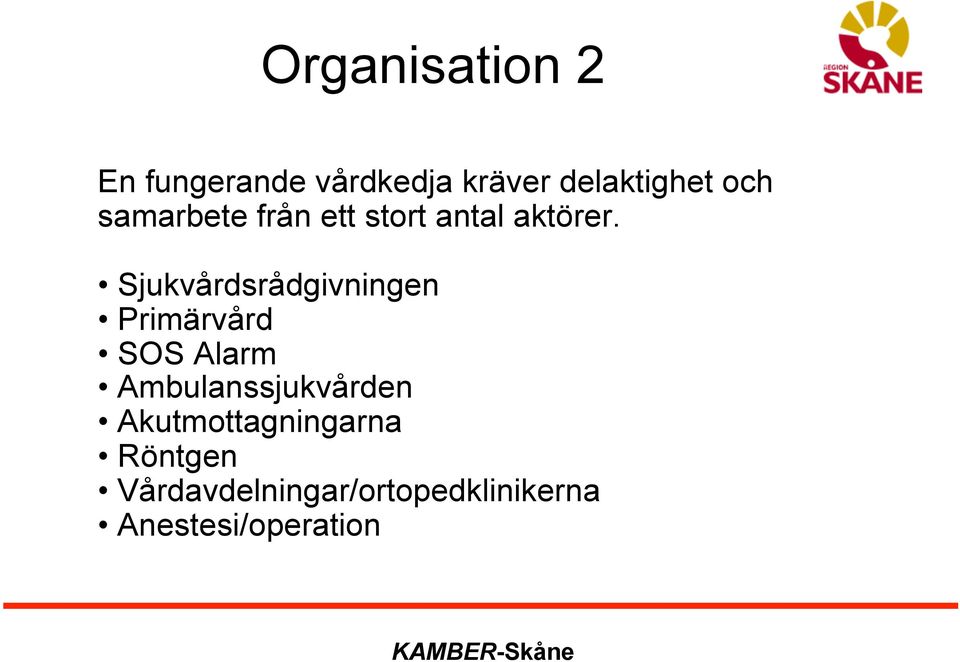 Organisation 2

REGION SKÅNE

En fungerande vårdkedja kräver delaktighet och samarbete från ett stort antal aktörer.

• Sjukvårdsrådgivningen
• Primärvård
• SOS Alarm
• Ambulanssjukvården
• Akutmottagningarna
• Röntgen
• Vårdavdelningar/ortopedklinikerna
• Anestesi/operation

KAMBER-Skåne